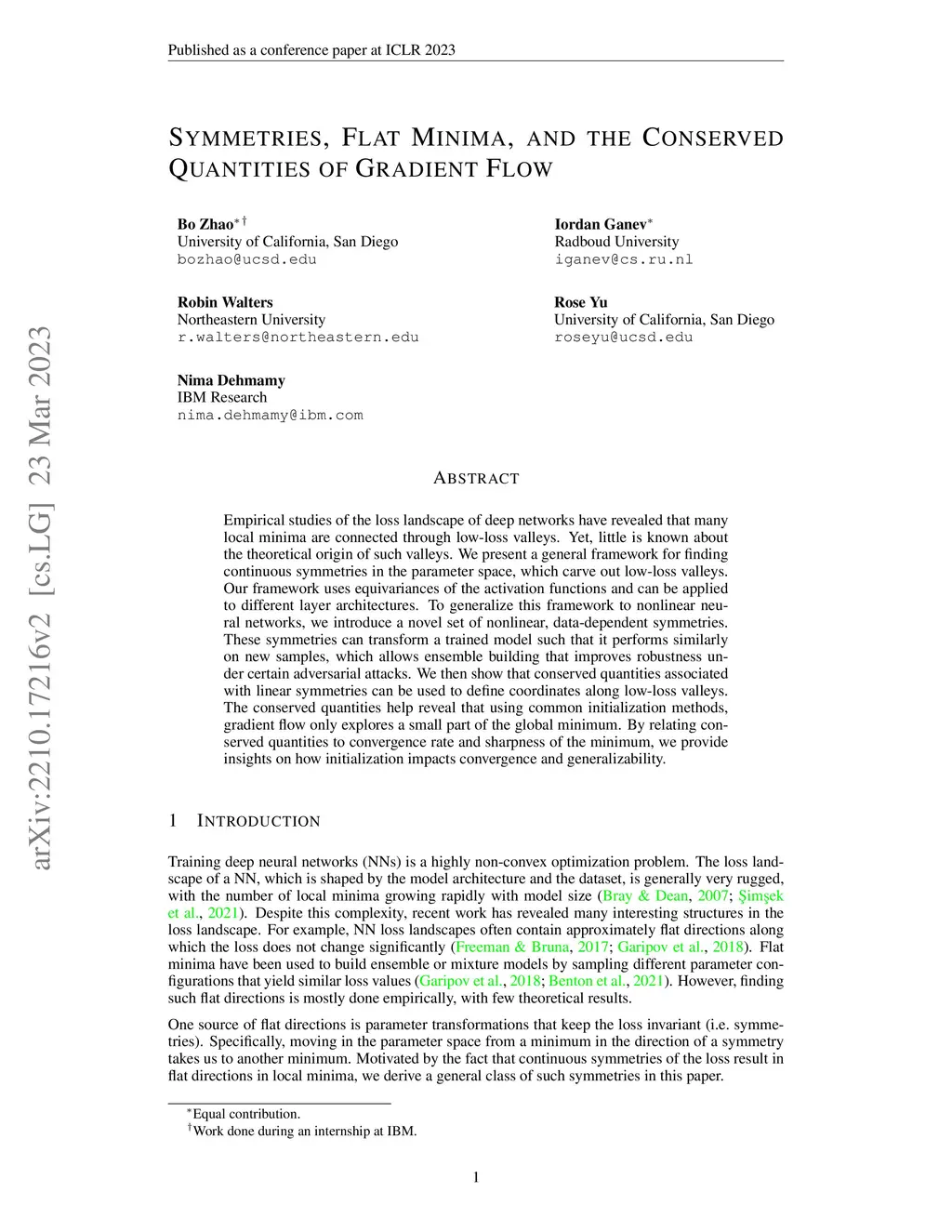 Published as a conference paper at ICLR 2023

SYMMETRIES, FLAT MINIMA, AND THE CONSERVED QUANTITIES OF GRADIENT FLOW

Bo Zhao$^{*\dagger}$
University of California, San Diego
bozhao@ucsd.edu

Iordan Ganev$^{*}$
Radboud University
iganev@cs.ru.nl

Robin Walters
Northeastern University
r.walters@northeastern.edu

Rose Yu
University of California, San Diego
roseyu@ucsd.edu

Nima Dehmamy
IBM Research
nima.dehmamy@ibm.com

arXiv:2210.17216v2 [cs.LG] 23 Mar 2023

ABSTRACT

Empirical studies of the loss landscape of deep networks have revealed that many local minima are connected through low-loss valleys. Yet, little is known about the theoretical origin of such valleys. We present a general framework for finding continuous symmetries in the parameter space, which carve out low-loss valleys. Our framework uses equivariances of the activation functions and can be applied to different layer architectures. To generalize this framework to nonlinear neural networks, we introduce a novel set of nonlinear, data-dependent symmetries. These symmetries can transform a trained model such that it performs similarly on new samples, which allows ensemble building that improves robustness under certain adversarial attacks. We then show that conserved quantities associated with linear symmetries can be used to define coordinates along low-loss valleys. The conserved quantities help reveal that using common initialization methods, gradient flow only explores a small part of the global minimum. By relating conserved quantities to convergence rate and sharpness of the minimum, we provide insights on how initialization impacts convergence and generalizability.

1 INTRODUCTION

Training deep neural networks (NNs) is a highly non-convex optimization problem. The loss landscape of a NN, which is shaped by the model architecture and the dataset, is generally very rugged, with the number of local minima growing rapidly with model size (Bray & Dean, 2007; Şimşek et al., 2021). Despite this complexity, recent work has revealed many interesting structures in the loss landscape. For example, NN loss landscapes often contain approximately flat directions along which the loss does not change significantly (Freeman & Bruna, 2017; Garipov et al., 2018). Flat minima have been used to build ensemble or mixture models by sampling different parameter configurations that yield similar loss values (Garipov et al., 2018; Benton et al., 2021). However, finding such flat directions is mostly done empirically, with few theoretical results.

One source of flat directions is parameter transformations that keep the loss invariant (i.e. symmetries). Specifically, moving in the parameter space from a minimum in the direction of a symmetry takes us to another minimum. Motivated by the fact that continuous symmetries of the loss result in flat directions in local minima, we derive a general class of such symmetries in this paper.

$^{*}$Equal contribution.
$^{\dagger}$Work done during an internship at IBM.

1